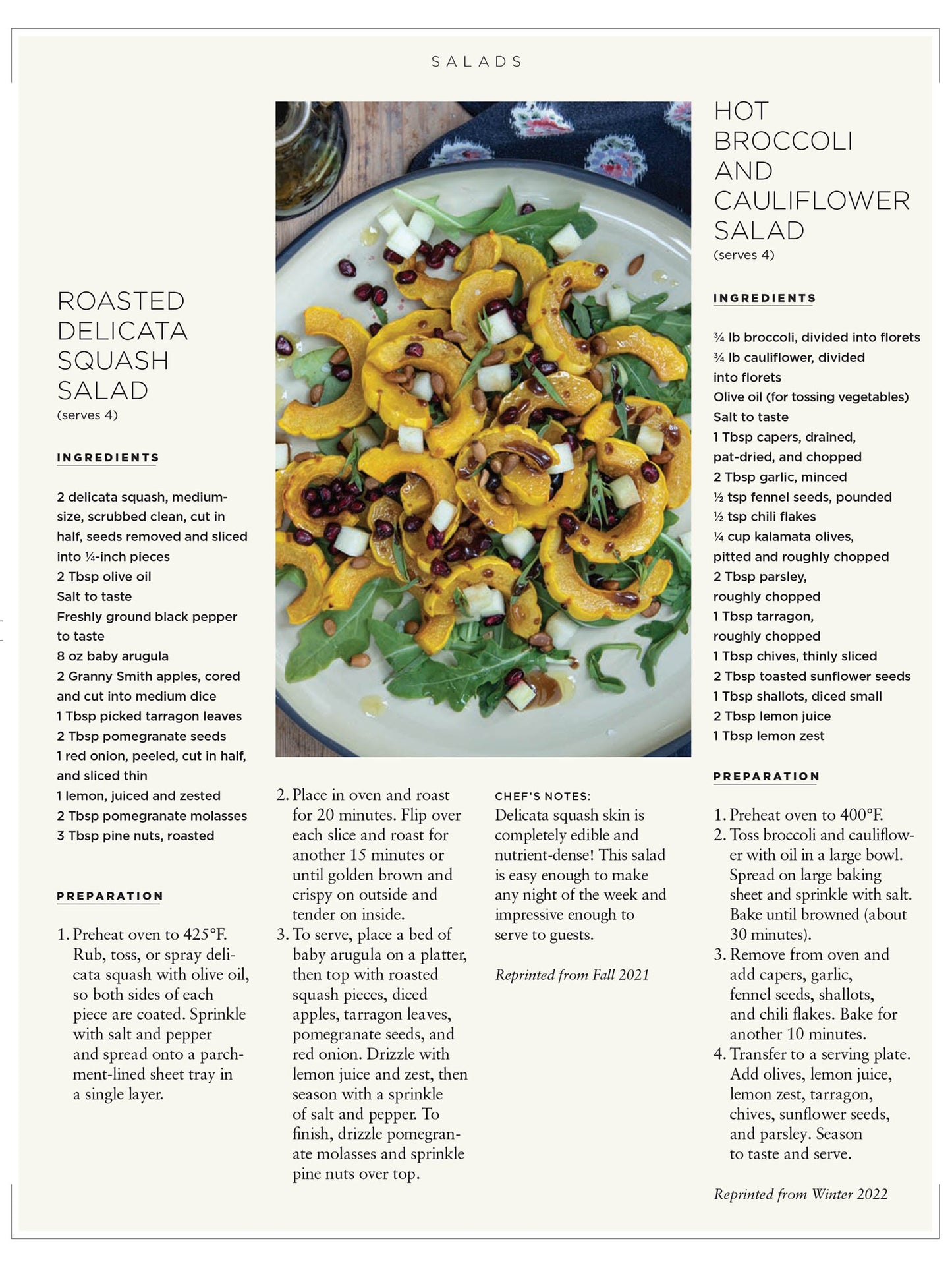 SALADS

ROASTED DELICATA SQUASH SALAD
(serves 4)

INGREDIENTS

2 delicata squash, medium-size, scrubbed clean, cut in half, seeds removed and sliced into ¼-inch pieces
2 Tbsp olive oil
Salt to taste
Freshly ground black pepper to taste
8 oz baby arugula
2 Granny Smith apples, cored and cut into medium dice
1 Tbsp picked tarragon leaves
2 Tbsp pomegranate seeds
1 red onion, peeled, cut in half, and sliced thin
1 lemon, juiced and zested
2 Tbsp pomegranate molasses
3 Tbsp pine nuts, roasted

PREPARATION

1. Preheat oven to 425°F. Rub, toss, or spray delicata squash with olive oil, so both sides of each piece are coated. Sprinkle with salt and pepper and spread onto a parchment-lined sheet tray in a single layer.
2. Place in oven and roast for 20 minutes. Flip over each slice and roast for another 15 minutes or until golden brown and crispy on outside and tender on inside.
3. To serve, place a bed of baby arugula on a platter, then top with roasted squash pieces, diced apples, tarragon leaves, pomegranate seeds, and red onion. Drizzle with lemon juice and zest, then season with a sprinkle of salt and pepper. To finish, drizzle pomegranate molasses and sprinkle pine nuts over top.

CHEF'S NOTES:
Delicata squash skin is completely edible and nutrient-dense! This salad is easy enough to make any night of the week and impressive enough to serve to guests.

Reprinted from Fall 2021

HOT BROCCOLI AND CAULIFLOWER SALAD
(serves 4)

INGREDIENTS

¾ lb broccoli, divided into florets
¾ lb cauliflower, divided into florets
Olive oil (for tossing vegetables)
Salt to taste
1 Tbsp capers, drained, pat-dried, and chopped
2 Tbsp garlic, minced
½ tsp fennel seeds, pounded
½ tsp chili flakes
¼ cup kalamata olives, pitted and roughly chopped
2 Tbsp parsley, roughly chopped
1 Tbsp tarragon, roughly chopped
1 Tbsp chives, thinly sliced
2 Tbsp toasted sunflower seeds
1 Tbsp shallots, diced small
2 Tbsp lemon juice
1 Tbsp lemon zest

PREPARATION

1. Preheat oven to 400°F.
2. Toss broccoli and cauliflower with oil in a large bowl. Spread on large baking sheet and sprinkle with salt. Bake until browned (about 30 minutes).
3. Remove from oven and add capers, garlic, fennel seeds, shallots, and chili flakes. Bake for another 10 minutes.
4. Transfer to a serving plate. Add olives, lemon juice, lemon zest, tarragon, chives, sunflower seeds, and parsley. Season to taste and serve.

Reprinted from Winter 2022